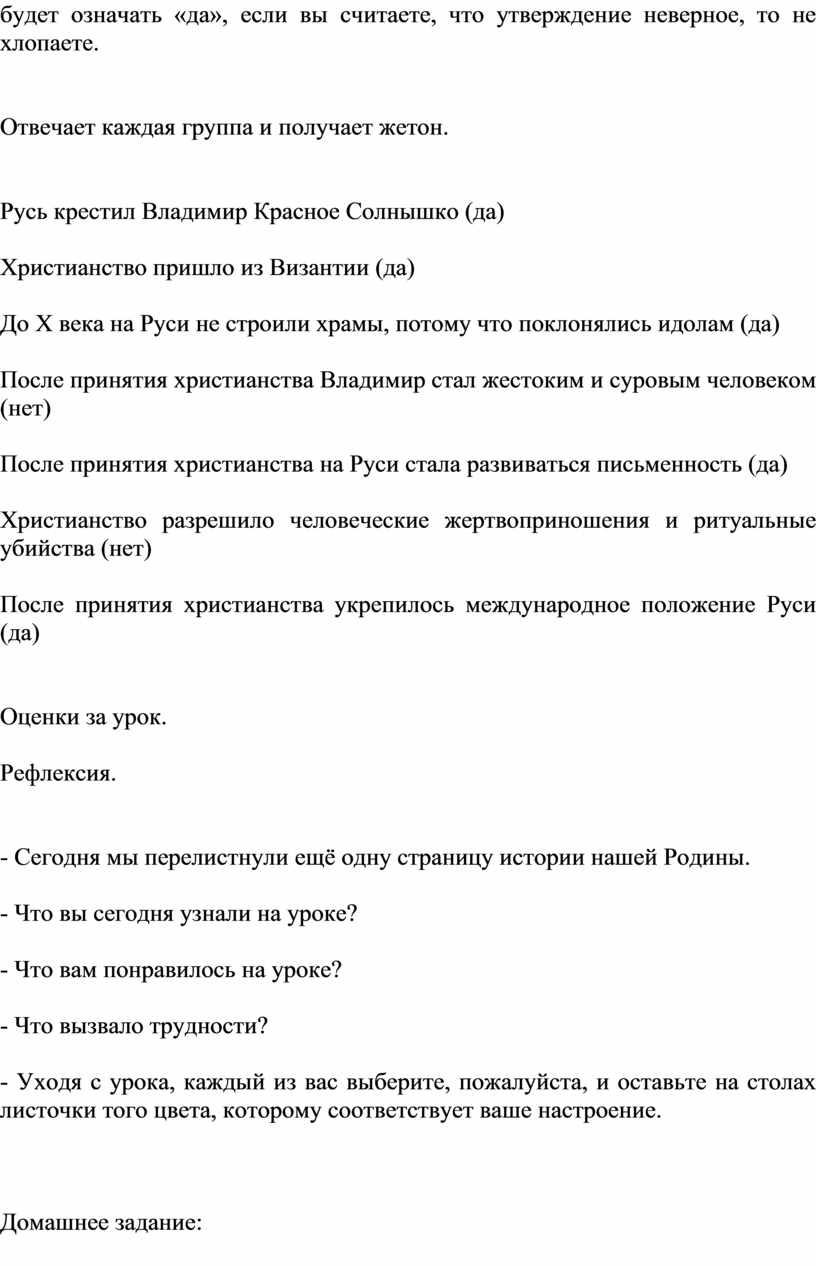 будет означать «да», если вы считаете, что утверждение неверное, то не хлопаете.

Отвечает каждая группа и получает жетон.

Русь крестил Владимир Красное Солнышко (да)

Христианство пришло из Византии (да)

До X века на Руси не строили храмы, потому что поклонялись идолам (да)

После принятия христианства Владимир стал жестоким и суровым человеком (нет)

После принятия христианства на Руси стала развиваться письменность (да)

Христианство разрешило человеческие жертвоприношения и ритуальные убийства (нет)

После принятия христианства укрепилось международное положение Руси (да)

Оценки за урок.

Рефлексия.

- Сегодня мы перелистнули ещё одну страницу истории нашей Родины.

- Что вы сегодня узнали на уроке?

- Что вам понравилось на уроке?

- Что вызвало трудности?

- Уходя с урока, каждый из вас выберите, пожалуйста, и оставьте на столах листочки того цвета, которому соответствует ваше настроение.

Домашнее задание: